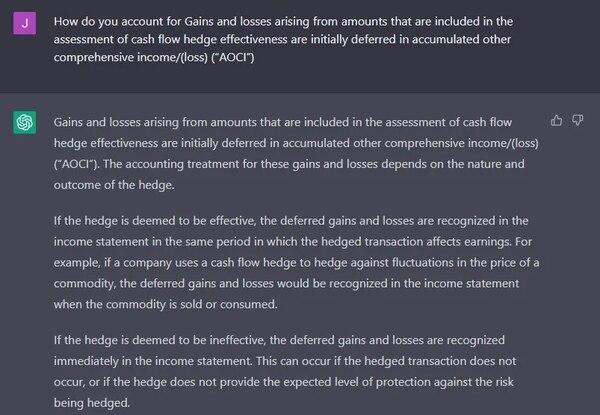 J

How do you account for Gains and losses arising from amounts that are included in the assessment of cash flow hedge effectiveness are initially deferred in accumulated other comprehensive income/(loss) ("AOCI")

Gains and losses arising from amounts that are included in the assessment of cash flow hedge effectiveness are initially deferred in accumulated other comprehensive income/(loss) ("AOCI"). The accounting treatment for these gains and losses depends on the nature and outcome of the hedge.

If the hedge is deemed to be effective, the deferred gains and losses are recognized in the income statement in the same period in which the hedged transaction affects earnings. For example, if a company uses a cash flow hedge to hedge against fluctuations in the price of a commodity, the deferred gains and losses would be recognized in the income statement when the commodity is sold or consumed.

If the hedge is deemed to be ineffective, the deferred gains and losses are recognized immediately in the income statement. This can occur if the hedged transaction does not occur, or if the hedge does not provide the expected level of protection against the risk being hedged.